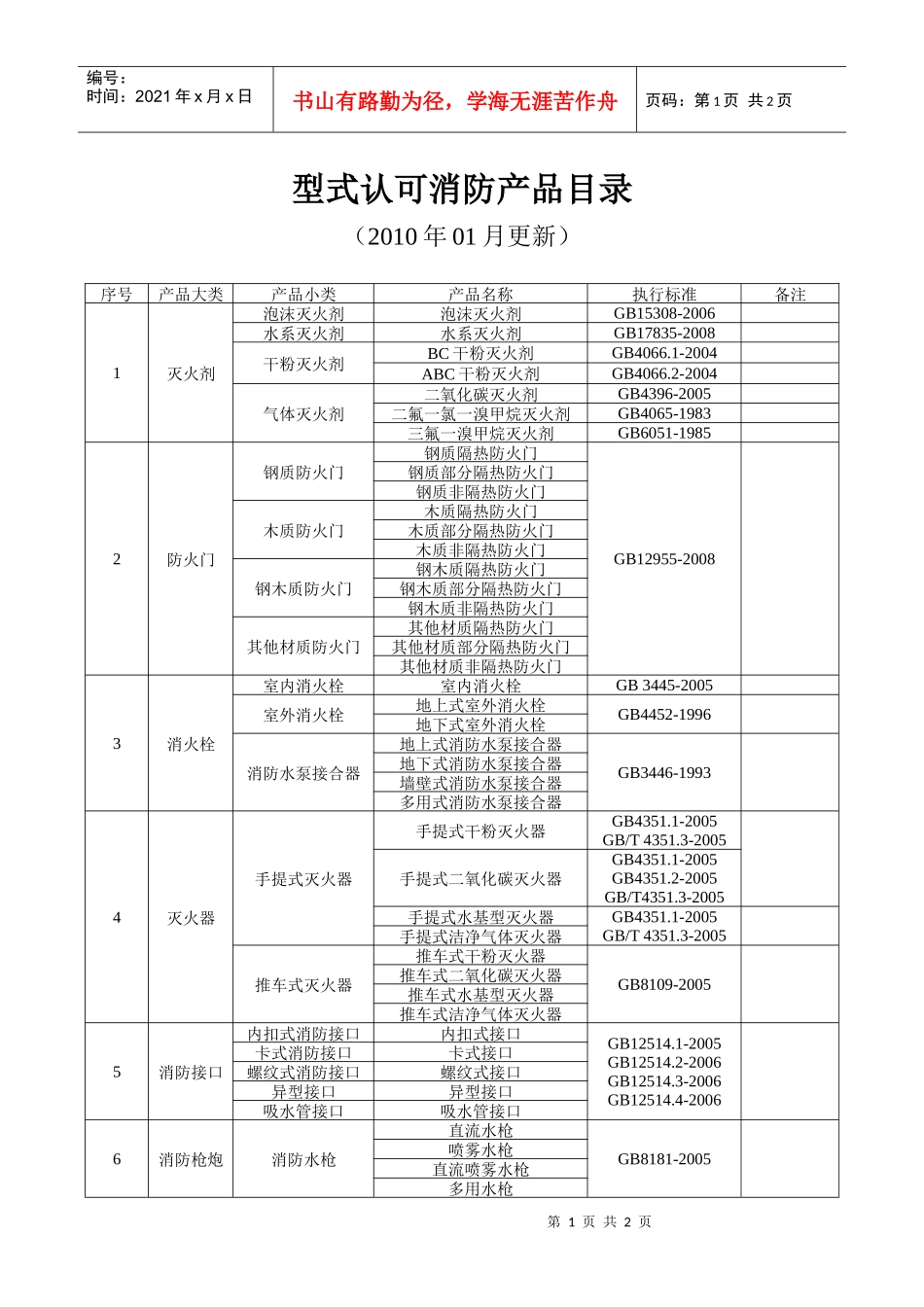 编号：
时间：2021 年 x 月 x 日

书山有路勤为径，学海无涯苦作舟

页码：第 1 页 共 2 页

型式认可消防产品目录

（2010 年 01 月更新）

| 序号 | 产品大类 | 产品小类 | 产品名称 | 执行标准 | 备注 |
|---|---|---|---|---|---|
| 1 | 灭火剂 | 泡沫灭火剂 | 泡沫灭火剂 | GB15308-2006 | |
| | | 水系灭火剂 | 水系灭火剂 | GB17835-2008 | |
| | | 干粉灭火剂 | BC 干粉灭火剂 | GB4066.1-2004 | |
| | | | ABC 干粉灭火剂 | GB4066.2-2004 | |
| | | 气体灭火剂 | 二氧化碳灭火剂 | GB4396-2005 | |
| | | | 二氟一氯一溴甲烷灭火剂 | GB4065-1983 | |
| | | | 三氟一溴甲烷灭火剂 | GB6051-1985 | |
| 2 | 防火门 | 钢质防火门 | 钢质隔热防火门 | GB12955-2008 | |
| | | | 钢质部分隔热防火门 | | |
| | | | 钢质非隔热防火门 | | |
| | | 木质防火门 | 木质隔热防火门 | | |
| | | | 木质部分隔热防火门 | | |
| | | | 木质非隔热防火门 | | |
| | | 钢木质防火门 | 钢木质隔热防火门 | | |
| | | | 钢木质部分隔热防火门 | | |
| | | | 钢木质非隔热防火门 | | |
| | | 其他材质防火门 | 其他材质隔热防火门 | | |
| | | | 其他材质部分隔热防火门 | | |
| | | | 其他材质非隔热防火门 | | |
| 3 | 消火栓 | 室内消火栓 | 室内消火栓 | GB 3445-2005 | |
| | | 室外消火栓 | 地上式室外消火栓 | GB4452-1996 | |
| | | | 地下式室外消火栓 | | |
| | | 消防水泵接合器 | 地上式消防水泵接合器 | GB3446-1993 | |
| | | | 地下式消防水泵接合器 | | |
| | | | 墙壁式消防水泵接合器 | | |
| | | | 多用式消防水泵接合器 | | |
| 4 | 灭火器 | 手提式灭火器 | 手提式干粉灭火器 | GB4351.1-2005 GB/T 4351.3-2005 | |
| | | | 手提式二氧化碳灭火器 | GB4351.1-2005 GB4351.2-2005 GB/T4351.3-2005 | |
| | | | 手提式水基型灭火器 | GB4351.1-2005 GB/T 4351.3-2005 | |
| | | | 手提式洁净气体灭火器 | | |
| | | 推车式灭火器 | 推车式干粉灭火器 | GB8109-2005 | |
| | | | 推车式二氧化碳灭火器 | | |
| | | | 推车式水基型灭火器 | | |
| | | | 推车式洁净气体灭火器 | | |
| 5 | 消防接口 | 内扣式消防接口 | 内扣式接口 | GB12514.1-2005 GB12514.2-2006 GB12514.3-2006 GB12514.4-2006 | |
| | | 卡式消防接口 | 卡式接口 | | |
| | | 螺纹式消防接口 | 螺纹式接口 | | |
| | | 异型接口 | 异型接口 | | |
| | | 吸水管接口 | 吸水管接口 | | |
| 6 | 消防枪炮 | 消防水枪 | 直流水枪 | GB8181-2005 | |
| | | | 喷雾水枪 | | |
| | | | 直流喷雾水枪 | | |
| | | | 多用水枪 | | |

第 1 页 共 2 页